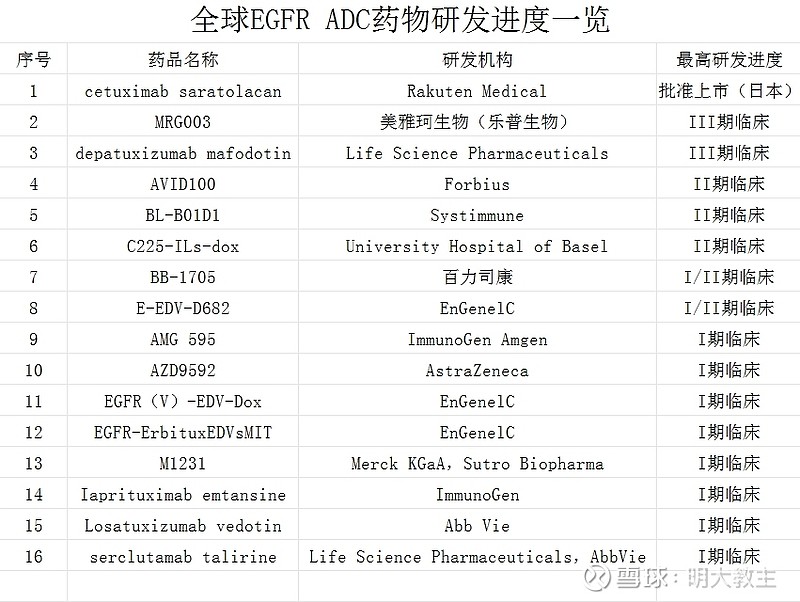 全球EGFR ADC药物研发进度一览

| 序号 | 药品名称 | 研发机构 | 最高研发进度 |
|---|---|---|---|
| 1 | cetuximab saratolacan | Rakuten Medical | 批准上市（日本） |
| 2 | MRG003 | 美雅珂生物（乐普生物） | III期临床 |
| 3 | depatuxizumab mafodotin | Life Science Pharmaceuticals | III期临床 |
| 4 | AVID100 | Forbius | II期临床 |
| 5 | BL-B01D1 | Systimmune | II期临床 |
| 6 | C225-ILs-dox | University Hospital of Basel | II期临床 |
| 7 | BB-1705 | 百力司康 | I/II期临床 |
| 8 | E-EDV-D682 | EnGenelC | I/II期临床 |
| 9 | AMG 595 | ImmunoGen Amgen | I期临床 |
| 10 | AZD9592 | AstraZeneca | I期临床 |
| 11 | EGFR（V）-EDV-Dox | EnGenelC | I期临床 |
| 12 | EGFR-ErbituxEDVsMIT | EnGenelC | I期临床 |
| 13 | M1231 | Merck KGaA, Sutro Biopharma | I期临床 |
| 14 | Iaprituximab emtansine | ImmunoGen | I期临床 |
| 15 | Losatuxizumab vedotin | Abb Vie | I期临床 |
| 16 | serclutamab talirine | Life Science Pharmaceuticals, AbbVie | I期临床 |

雪球：明大教主